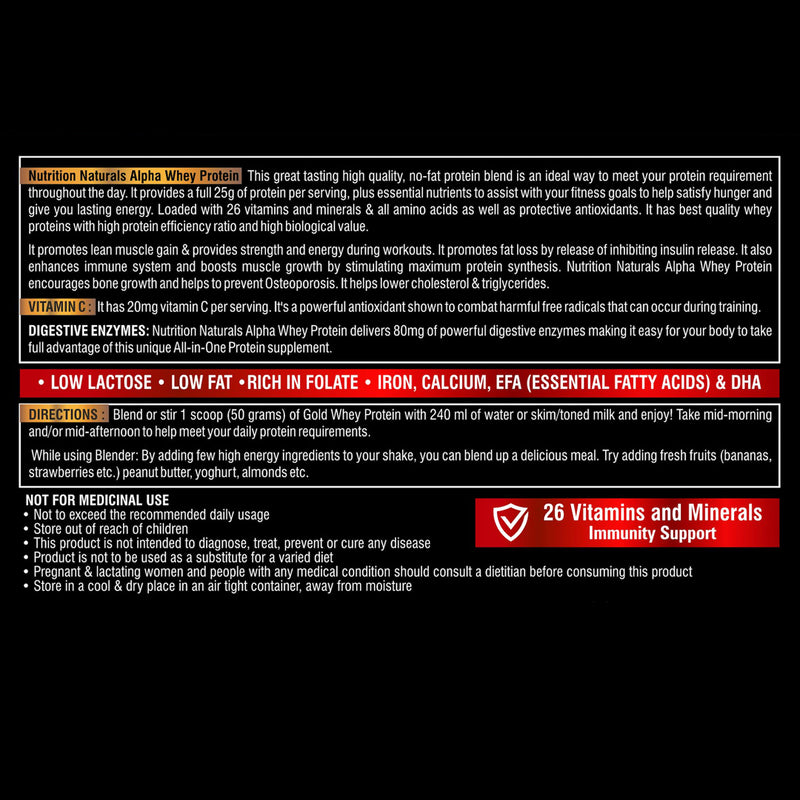 Nutrition Naturals Alpha Whey Protein This great tasting high quality, no-fat protein blend is an ideal way to meet your protein requirement throughout the day. It provides a full 25g of protein per serving, plus essential nutrients to assist with your fitness goals to help satisfy hunger and give you lasting energy. Loaded with 26 vitamins and minerals & all amino acids as well as protective antioxidants. It has best quality whey proteins with high protein efficiency ratio and high biological value.

It promotes lean muscle gain & provides strength and energy during workouts. It promotes fat loss by release of inhibiting insulin release. It also enhances immune system and boosts muscle growth by stimulating maximum protein synthesis. Nutrition Naturals Alpha Whey Protein encourages bone growth and helps to prevent Osteoporosis. It helps lower cholesterol & triglycerides.

VITAMIN C : It has 20mg vitamin C per serving. It's a powerful antioxidant shown to combat harmful free radicals that can occur during training.

DIGESTIVE ENZYMES: Nutrition Naturals Alpha Whey Protein delivers 80mg of powerful digestive enzymes making it easy for your body to take full advantage of this unique All-in-One Protein supplement.

• LOW LACTOSE • LOW FAT •RICH IN FOLATE • IRON, CALCIUM, EFA (ESSENTIAL FATTY ACIDS) & DHA

DIRECTIONS : Blend or stir 1 scoop (50 grams) of Gold Whey Protein with 240 ml of water or skim/toned milk and enjoy! Take mid-morning and/or mid-afternoon to help meet your daily protein requirements.

While using Blender: By adding few high energy ingredients to your shake, you can blend up a delicious meal. Try adding fresh fruits (bananas, strawberries etc.) peanut butter, yoghurt, almonds etc.

NOT FOR MEDICINAL USE
• Not to exceed the recommended daily usage
• Store out of reach of children
• This product is not intended to diagnose, treat, prevent or cure any disease
• Product is not to be used as a substitute for a varied diet
• Pregnant & lactating women and people with any medical condition should consult a dietitian before consuming this product
• Store in a cool & dry place in an air tight container, away from moisture

26 Vitamins and Minerals
Immunity Support